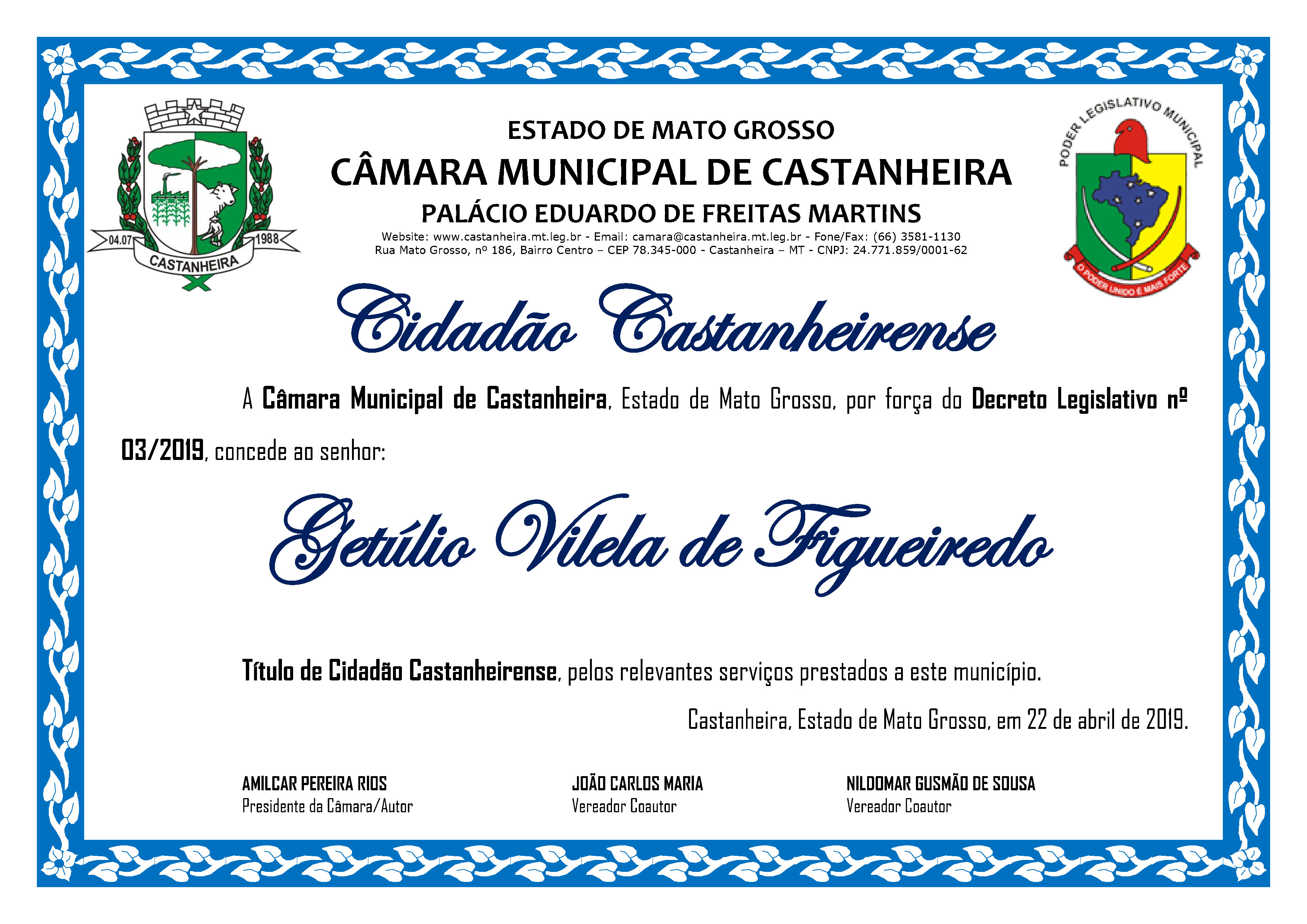 04.07
1988
CASTANHEIRA

ESTADO DE MATO GROSSO
CÂMARA MUNICIPAL DE CASTANHEIRA
PALÁCIO EDUARDO DE FREITAS MARTINS
Website: www.castanheira.mt.leg.br - Email: camara@castanheira.mt.leg.br - Fone/Fax: (66) 3581-1130
Rua Mato Grosso, nº 186, Bairro Centro – CEP 78.345-000 - Castanheira – MT - CNPJ: 24.771.859/0001-62

PODER LEGISLATIVO MUNICIPAL
O PODER UNIDO É MAIS FORTE

Cidadão Castanheirense

A Câmara Municipal de Castanheira, Estado de Mato Grosso, por força do Decreto Legislativo nº 03/2019, concede ao senhor:

Getúlio Vilela de Figueiredo

Título de Cidadão Castanheirense, pelos relevantes serviços prestados a este município.

Castanheira, Estado de Mato Grosso, em 22 de abril de 2019.

AMILCAR PEREIRA RIOS
Presidente da Câmara/Autor

JOÃO CARLOS MARIA
Vereador Coautor

NILDOMAR GUSMÃO DE SOUSA
Vereador Coautor